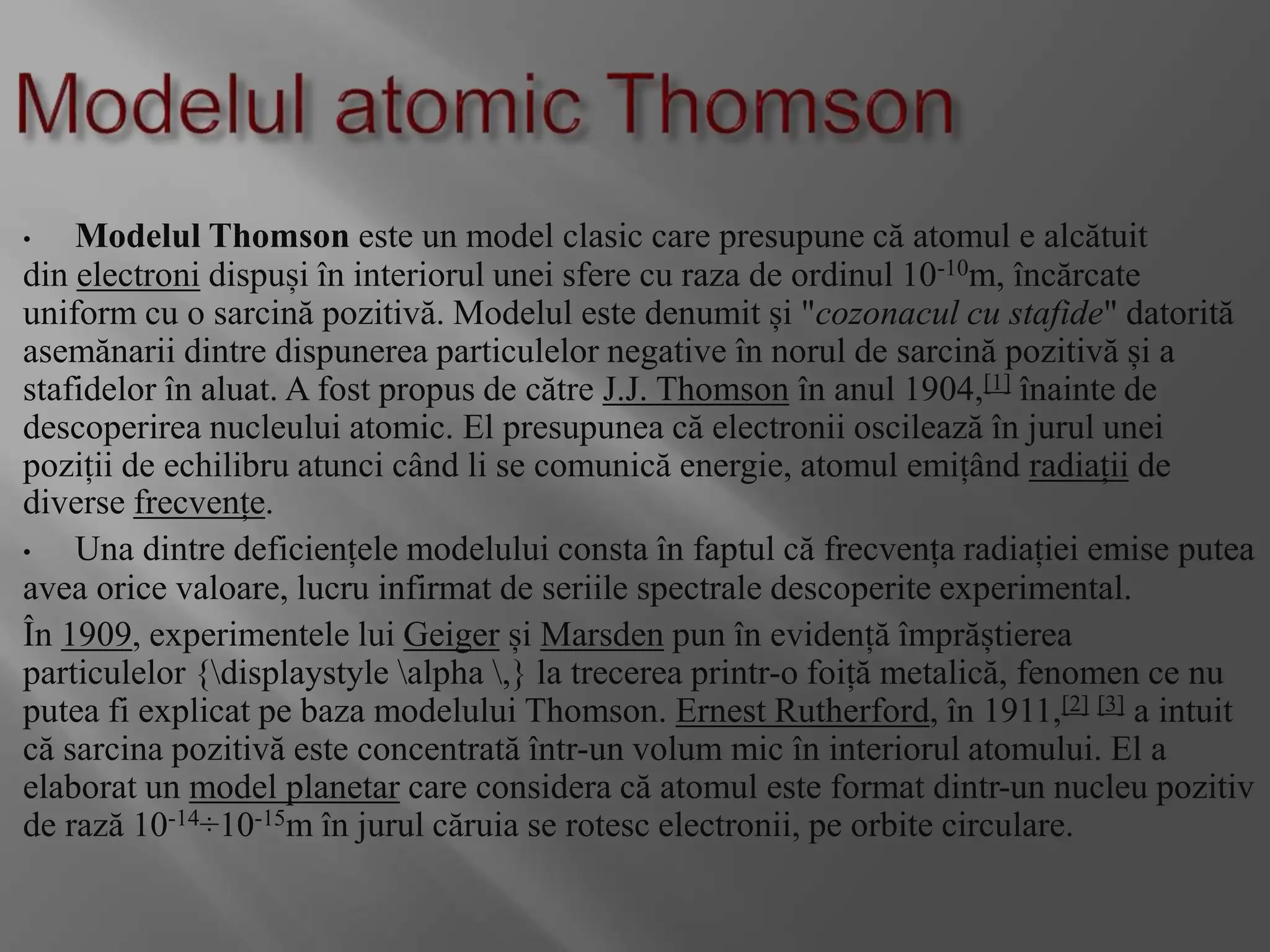 Modelul atomic Thomson

• Modelul Thomson este un model clasic care presupune că atomul e alcătuit din electroni dispuși în interiorul unei sfere cu raza de ordinul $10^{-10}$m, încărcate uniform cu o sarcină pozitivă. Modelul este denumit și "cozonacul cu stafide" datorită asemănarii dintre dispunerea particulelor negative în norul de sarcină pozitivă și a stafidelor în aluat. A fost propus de către J.J. Thomson în anul 1904,[1] înainte de descoperirea nucleului atomic. El presupunea că electronii oscilează în jurul unei poziții de echilibru atunci când li se comunică energie, atomul emițând radiații de diverse frecvențe.

• Una dintre deficiențele modelului consta în faptul că frecvența radiației emise putea avea orice valoare, lucru infirmat de seriile spectrale descoperite experimental.

În 1909, experimentele lui Geiger și Marsden pun în evidență împrăștierea particulelor {\displaystyle \alpha \,} la trecerea printr-o foiță metalică, fenomen ce nu putea fi explicat pe baza modelului Thomson. Ernest Rutherford, în 1911,[2] [3] a intuit că sarcina pozitivă este concentrată într-un volum mic în interiorul atomului. El a elaborat un model planetar care considera că atomul este format dintr-un nucleu pozitiv de rază $10^{-14}÷10^{-15}$m în jurul căruia se rotesc electronii, pe orbite circulare.